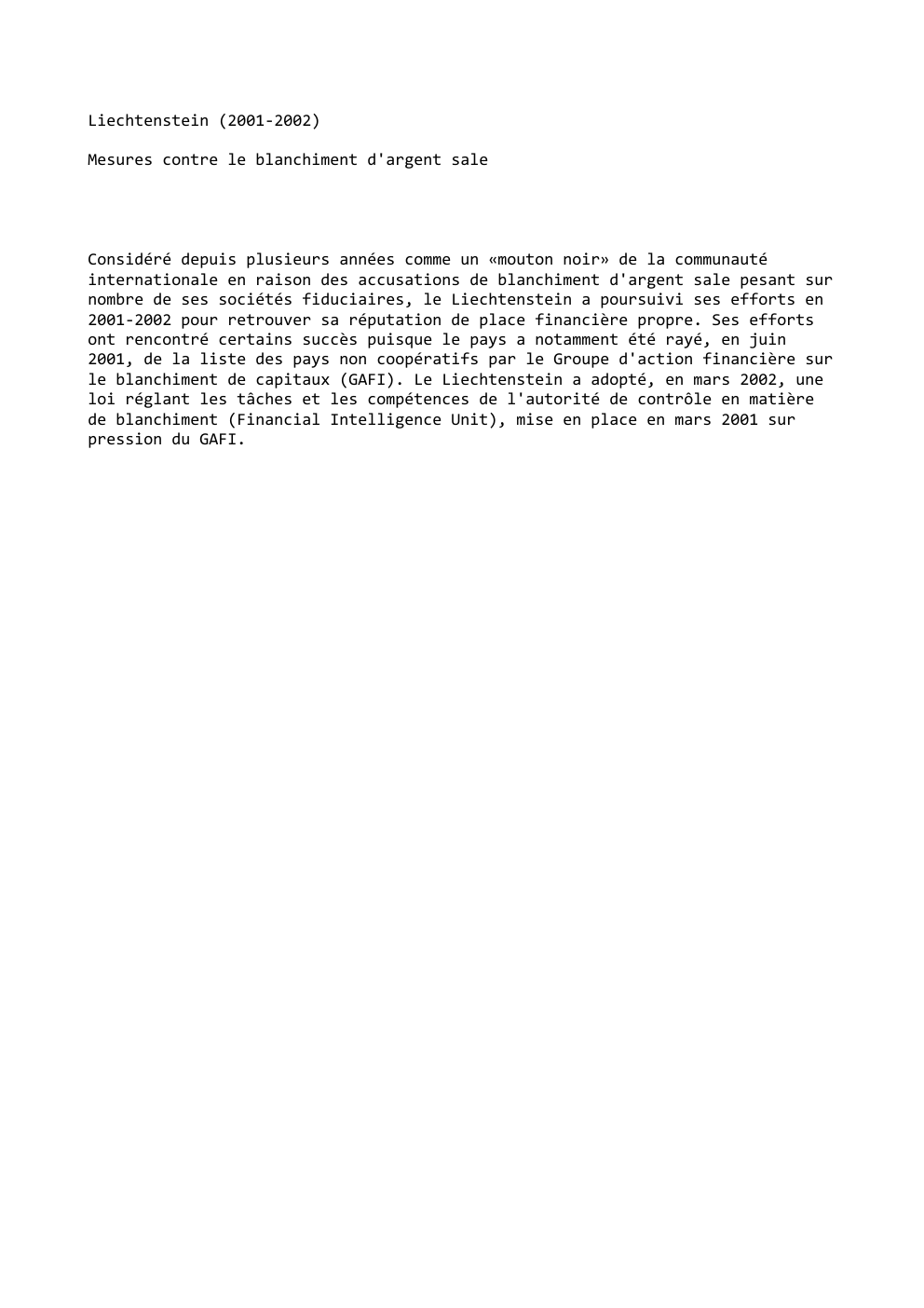 Liechtenstein (2001-2002)

Mesures contre le blanchiment d'argent sale

Considéré depuis plusieurs années comme un «mouton noir» de la communauté internationale en raison des accusations de blanchiment d'argent sale pesant sur nombre de ses sociétés fiduciaires, le Liechtenstein a poursuivi ses efforts en 2001-2002 pour retrouver sa réputation de place financière propre. Ses efforts ont rencontré certains succès puisque le pays a notamment été rayé, en juin 2001, de la liste des pays non coopératifs par le Groupe d'action financière sur le blanchiment de capitaux (GAFI). Le Liechtenstein a adopté, en mars 2002, une loi réglant les tâches et les compétences de l'autorité de contrôle en matière de blanchiment (Financial Intelligence Unit), mise en place en mars 2001 sur pression du GAFI.